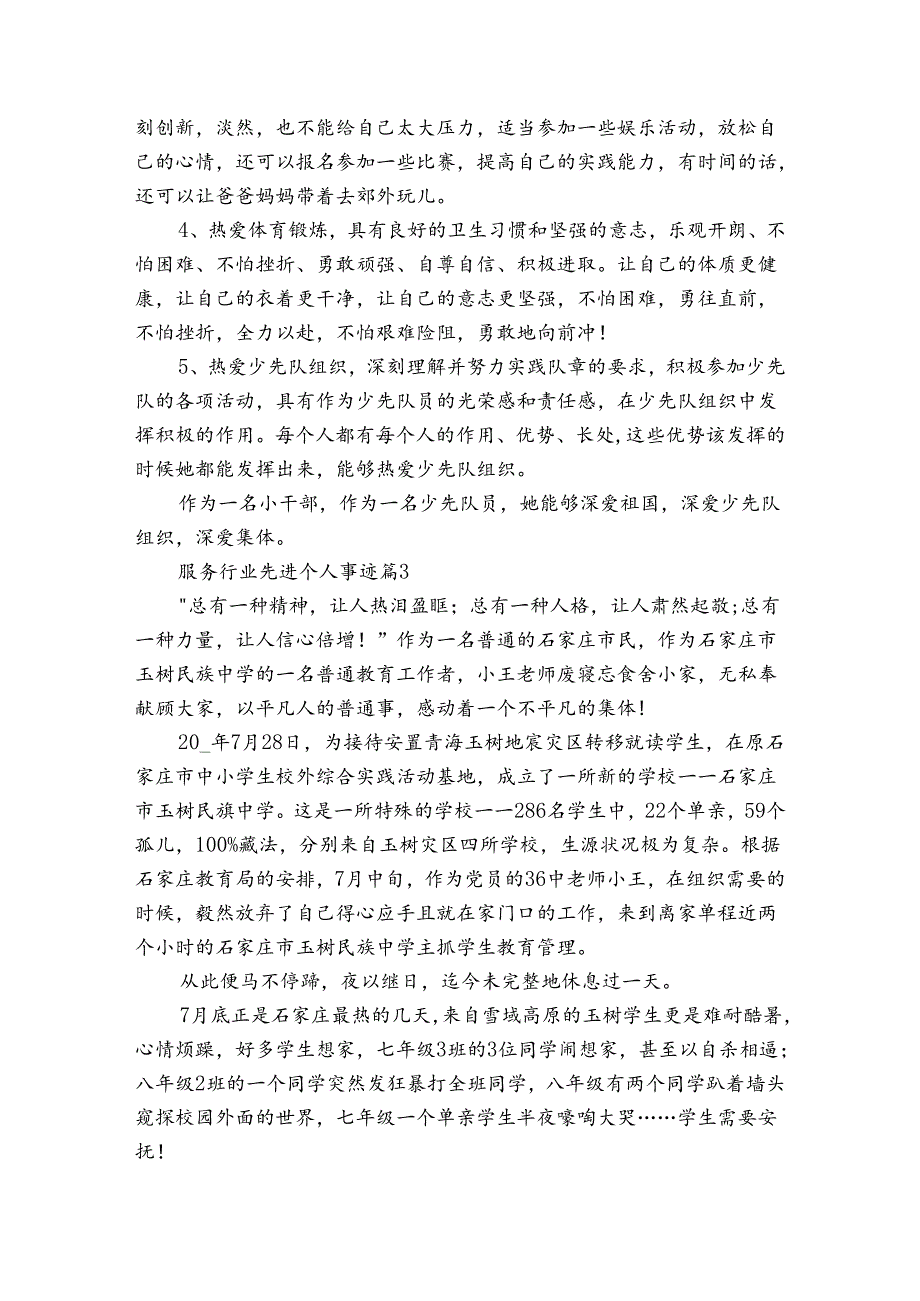 刻创新，淡然，也不能给自己太大压力，适当参加一些娱乐活动，放松自己的心情，还可以报名参加一些比赛，提高自己的实践能力，有时间的话，还可以让爸爸妈妈带着去郊外玩儿。

4、热爱体育锻炼，具有良好的卫生习惯和坚强的意志，乐观开朗、不怕困难、不怕挫折、勇敢顽强、自尊自信、积极进取。让自己的体质更健康，让自己的衣着更干净，让自己的意志更坚强，不怕困难，勇往直前，不怕挫折，全力以赴，不怕艰难险阻，勇敢地向前冲！

5、热爱少先队组织，深刻理解并努力实践队章的要求，积极参加少先队的各项活动，具有作为少先队员的光荣感和责任感，在少先队组织中发挥积极的作用。每个人都有每个人的作用、优势、长处，这些优势该发挥的时候她都能发挥出来，能够热爱少先队组织。

作为一名小干部，作为一名少先队员，她能够深爱祖国，深爱少先队组织，深爱集体。

服务行业先进个人事迹篇3

"总有一种精神，让人热泪盈眶；总有一种人格，让人肃然起敬;总有一种力量，让人信心倍增！"作为一名普通的石家庄市民，作为石家庄市玉树民族中学的一名普通教育工作者，小王老师废寝忘食舍小家，无私奉献顾大家，以平凡人的普通事，感动着一个不平凡的集体！

20_年7月28日，为接待安置青海玉树地震灾区转移就读学生，在原石家庄市中小学生校外综合实践活动基地，成立了一所新的学校——石家庄市玉树民旗中学。这是一所特殊的学校——286名学生中，22个单亲，59个孤儿，100%藏法，分别来自玉树灾区四所学校，生源状况极为复杂。根据石家庄教育局的安排，7月中旬，作为党员的36中老师小王，在组织需要的时候，毅然放弃了自己得心应手且就在家门口的工作，来到离家单程近两个小时的石家庄市玉树民族中学主抓学生教育管理。

从此便马不停蹄，夜以继日，迄今未完整地休息过一天。

7月底正是石家庄最热的几天，来自雪域高原的玉树学生更是难耐酷暑，心情烦躁，好多学生想家，七年级3班的3位同学闹想家，甚至以自杀相逼；八年级2班的一个同学突然发狂暴打全班同学，八年级有两个同学趴着墙头窥探校园外面的世界，七年级一个单亲学生半夜嚎啕大哭……学生需要安抚！